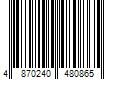 4 870240 480865